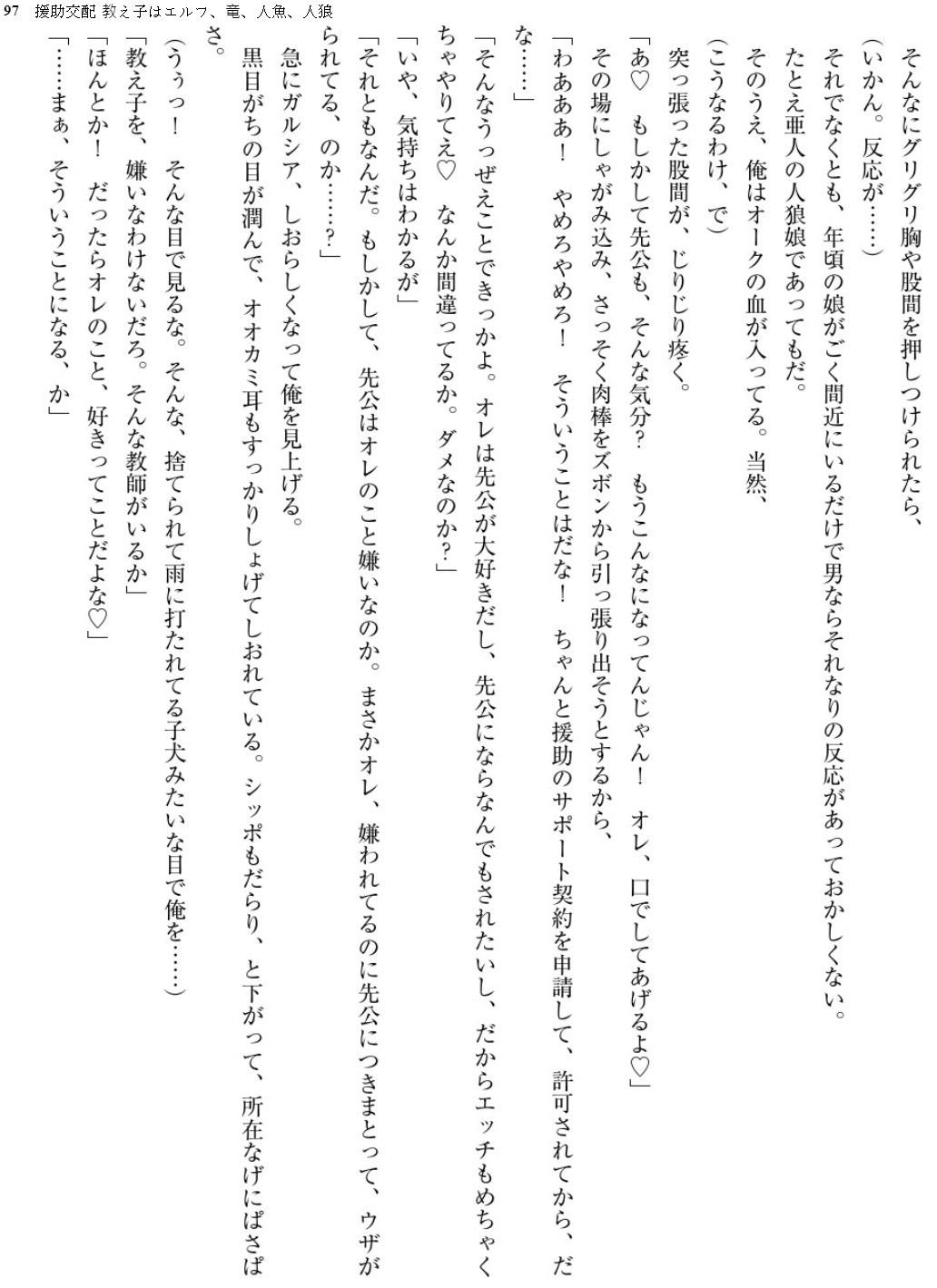 97　援助交配 教え子はエルフ、竜、人魚、人狼

そんなにグリグリ胸や股間を押しつけられたら、

（いかん。反応が……）

それでなくとも、年頃の娘がごく間近にいるだけで男ならそれなりの反応があっておかしくない。

たとえ亜人の人狼娘であってもだ。

そのうえ、俺はオークの血が入ってる。当然、

（こうなるわけ、で）

突っ張った股間が、じりじり疼く。

「あ♡　もしかして先公も、そんな気分？　もうこんなになってんじゃん！　オレ、口でしてあげるよ♡」

その場にしゃがみ込み、さっそく肉棒をズボンから引っ張り出そうとするから、

「わあああ！　やめろやめろ！　そういうことはだな！　ちゃんと援助のサポート契約を申請して、許可されてから、だな……」

「そんなうっぜえことできっかよ。オレは先公が大好きだし、先公にならなんでもされたいし、だからエッチもめちゃくちゃやりてえ♡　なんか間違ってるか。ダメなのか？」

「いや、気持ちはわかるが」

「それともなんだ。もしかして、先公はオレのこと嫌いなのか。まさかオレ、嫌われてるのに先公につきまとって、ウザがられてる、のか……？」

急にガルシア、しおらしくなって俺を見上げる。

黒目がちの目が潤んで、オオカミ耳もすっかりしょげてしおれている。シッポもだらり、と下がって、所在なげにぱさぱさ。

（ううっ！　そんな目で見るな。そんな、捨てられて雨に打たれてる子犬みたいな目で俺を……）

「教え子を、嫌いなわけないだろ。そんな教師がいるか」

「ほんとか！　だったらオレのこと、好きってことだよな♡」

「……まぁ、そういうことになる、か」